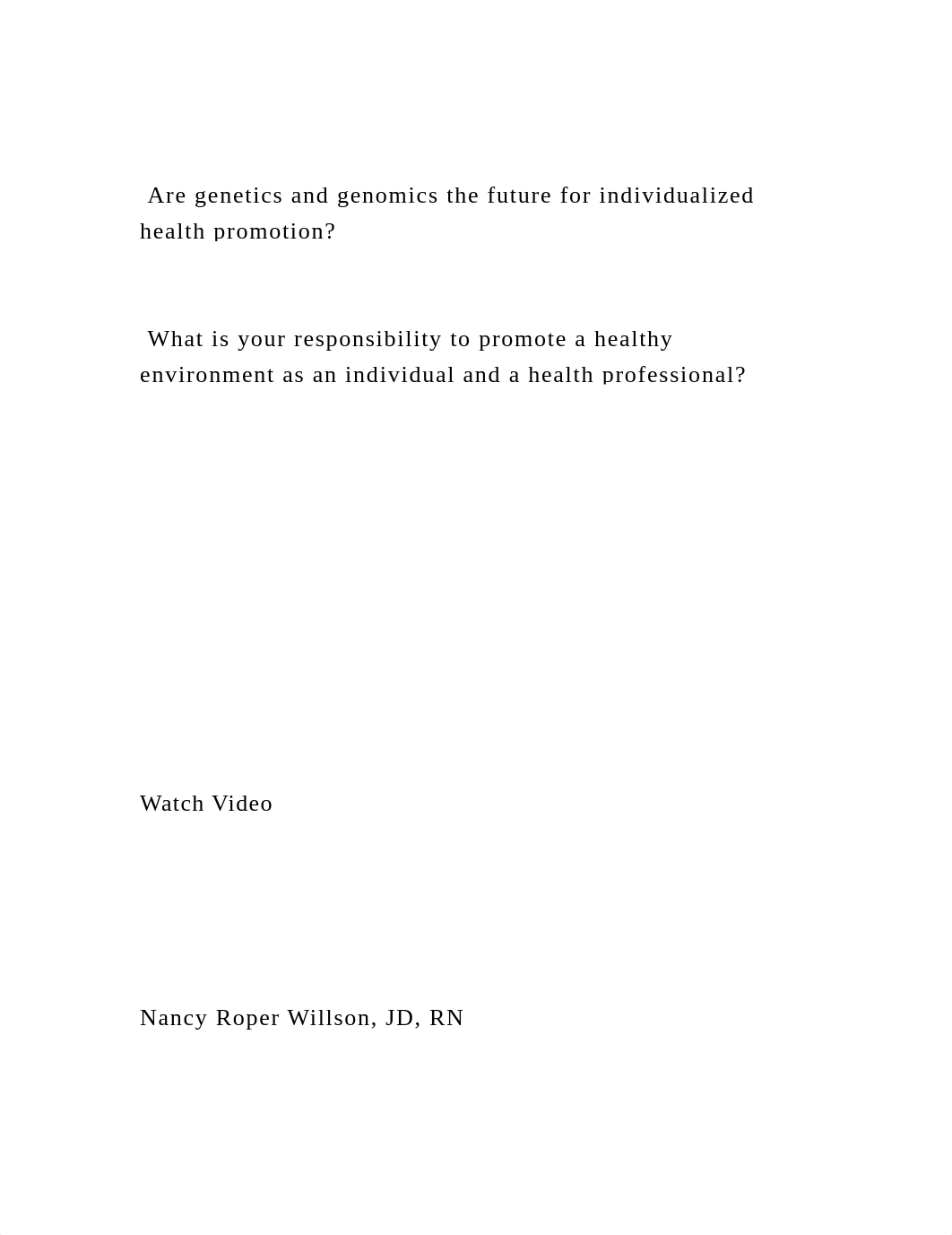 Are genetics and genomics the future for individualized health promotion?

What is your responsibility to promote a healthy environment as an individual and a health professional?

Watch Video

Nancy Roper Willson, JD, RN